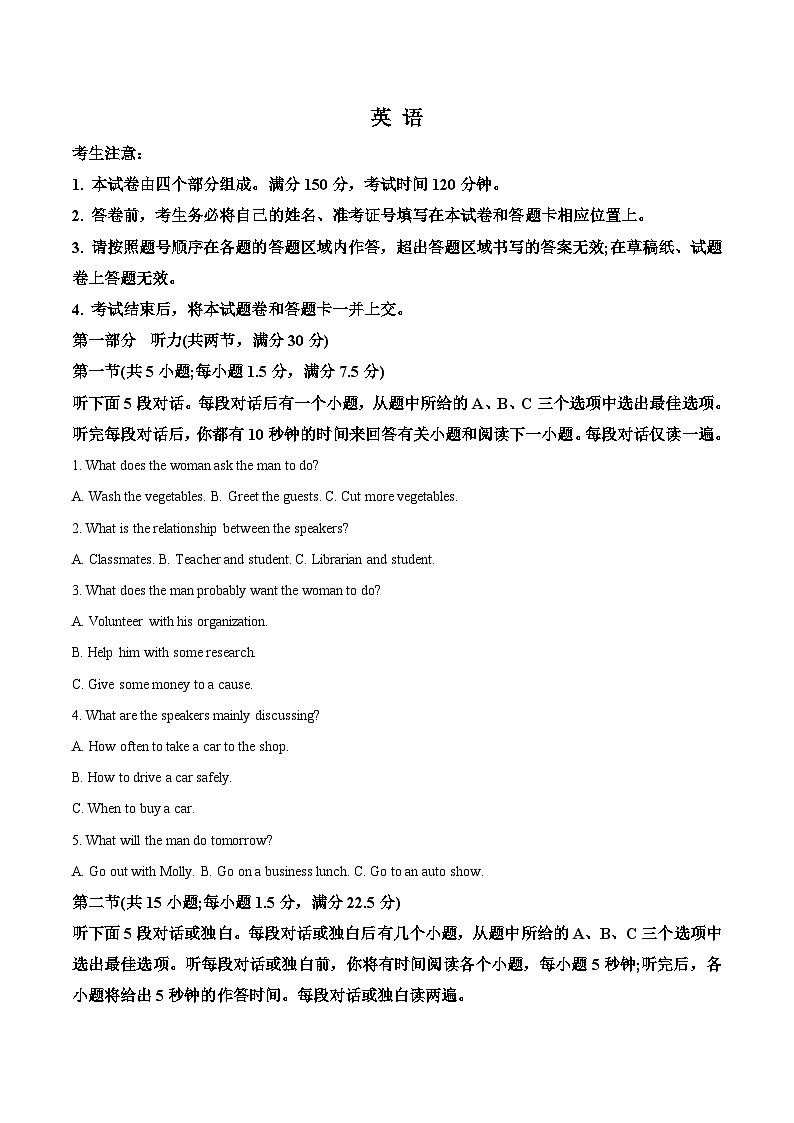 英 语

考生注意：

1. 本试卷由四个部分组成。满分 150 分，考试时间 120 分钟。

2. 答卷前，考生务必将自己的姓名、准考证号填写在本试卷和答题卡相应位置上。

3. 请按照题号顺序在各题的答题区域内作答，超出答题区域书写的答案无效;在草稿纸、试题卷上答题无效。

4. 考试结束后，将本试题卷和答题卡一并上交。

第一部分 听力(共两节，满分 30 分)

第一节(共 5 小题;每小题 1.5 分，满分 7.5 分)

听下面 5 段对话。每段对话后有一个小题，从题中所给的 A、B、C 三个选项中选出最佳选项。听完每段对话后，你都有 10 秒钟的时间来回答有关小题和阅读下一小题。每段对话仅读一遍。

1. What does the woman ask the man to do?

A. Wash the vegetables. B. Greet the guests. C. Cut more vegetables.

2. What is the relationship between the speakers?

A. Classmates. B. Teacher and student. C. Librarian and student.

3. What does the man probably want the woman to do?

A. Volunteer with his organization.

B. Help him with some research.

C. Give some money to a cause.

4. What are the speakers mainly discussing?

A. How often to take a car to the shop.

B. How to drive a car safely.

C. When to buy a car.

5. What will the man do tomorrow?

A. Go out with Molly. B. Go on a business lunch. C. Go to an auto show.

第二节(共 15 小题;每小题 1.5 分，满分 22.5 分)

听下面 5 段对话或独白。每段对话或独白后有几个小题，从题中所给的 A、B、C 三个选项中选出最佳选项。听每段对话或独白前，你将有时间阅读各个小题，每小题 5 秒钟;听完后，各小题将给出 5 秒钟的作答时间。每段对话或独白读两遍。